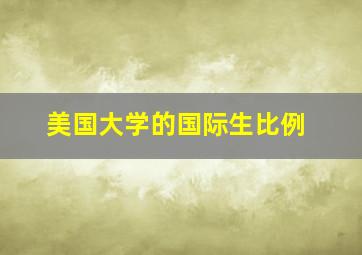 美国大学的国际生比例